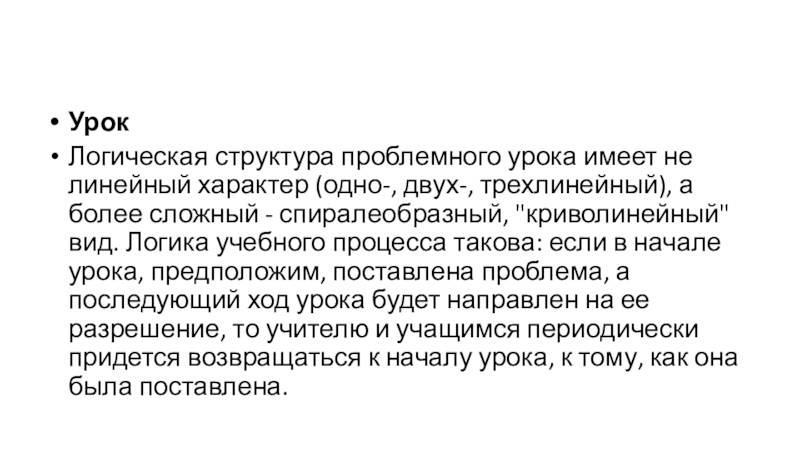 • Урок

• Логическая структура проблемного урока имеет не линейный характер (одно-, двух-, трехлинейный), а более сложный - спиралеобразный, "криволинейный" вид. Логика учебного процесса такова: если в начале урока, предположим, поставлена проблема, а последующий ход урока будет направлен на ее разрешение, то учителю и учащимся периодически придется возвращаться к началу урока, к тому, как она была поставлена.